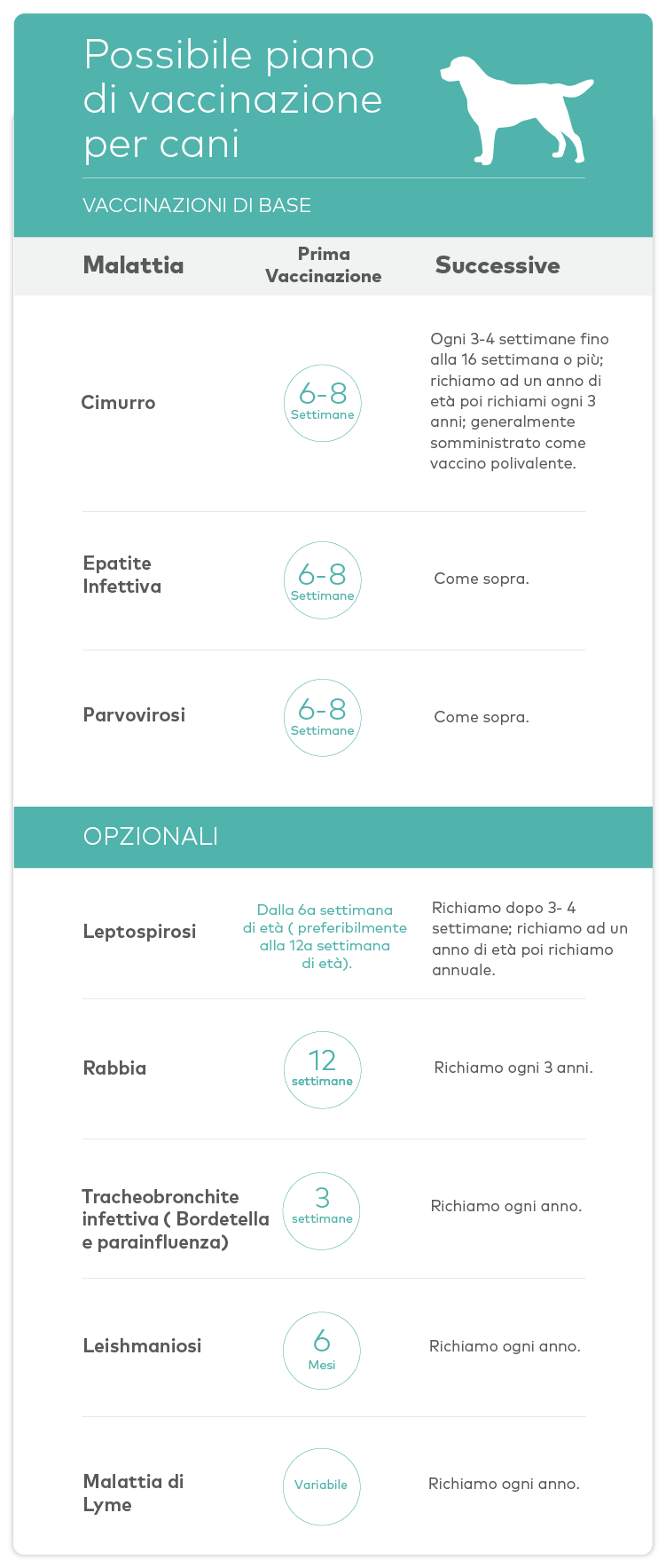 Possibile piano di vaccinazione per cani

VACCINAZIONI DI BASE

| Malattia | Prima Vaccinazione | Successive |
|---|---|---|
| Cimurro | 6-8 Settimane | Ogni 3-4 settimane fino alla 16 settimana o più; richiamo ad un anno di età poi richiami ogni 3 anni; generalmente somministrato come vaccino polivalente. |
| Epatite Infettiva | 6-8 Settimane | Come sopra. |
| Parvovirosi | 6-8 Settimane | Come sopra. |

OPZIONALI

| | | |
|---|---|---|
| Leptospirosi | Dalla 6a settimana di età ( preferibilmente alla 12a settimana di età). | Richiamo dopo 3- 4 settimane; richiamo ad un anno di età poi richiamo annuale. |
| Rabbia | 12 settimane | Richiamo ogni 3 anni. |
| Tracheobronchite infettiva ( Bordetella e parainfluenza) | 3 settimane | Richiamo ogni anno. |
| Leishmaniosi | 6 Mesi | Richiamo ogni anno. |
| Malattia di Lyme | Variabile | Richiamo ogni anno. |